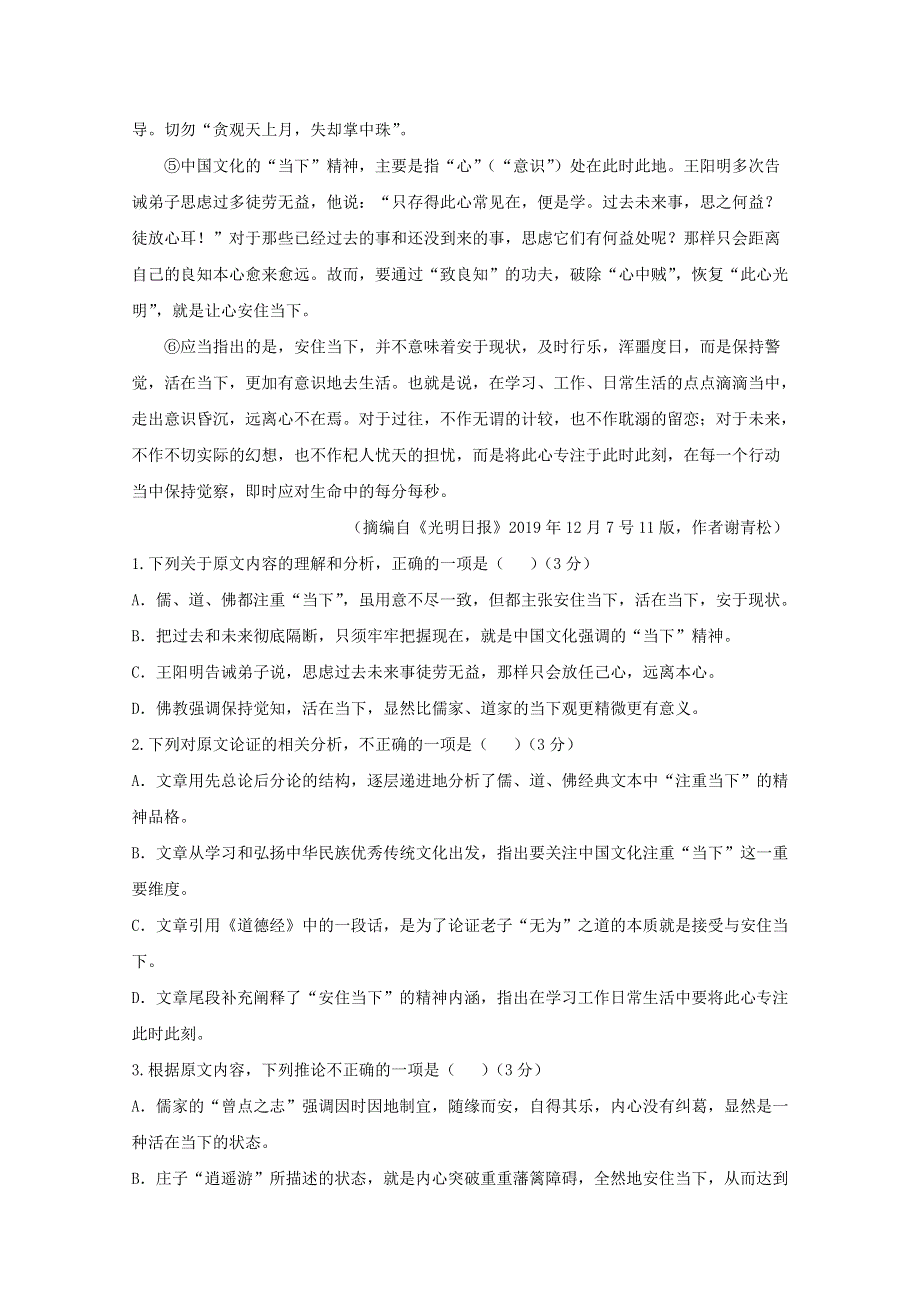 导。切勿“贪观天上月，失却掌中珠”。

⑤中国文化的“当下”精神，主要是指“心”（“意识”）处在此时此地。王阳明多次告诫弟子思虑过多徒劳无益，他说：“只存得此心常见在，便是学。过去未来事，思之何益？徒放心耳！”对于那些已经过去的事和还没到来的事，思虑它们有何益处呢？那样只会距离自己的良知本心愈来愈远。故而，要通过“致良知”的功夫，破除“心中贼”，恢复“此心光明”，就是让心安住当下。

⑥应当指出的是，安住当下，并不意味着安于现状，及时行乐，浑噩度日，而是保持警觉，活在当下，更加有意识地去生活。也就是说，在学习、工作、日常生活的点点滴滴当中，走出意识昏沉，远离心不在焉。对于过往，不作无谓的计较，也不作耽溺的留恋；对于未来，不作不切实际的幻想，也不作杞人忧天的担忧，而是将此心专注于此时此刻，在每一个行动当中保持觉察，即时应对生命中的每分每秒。

（摘编自《光明日报》2019 年 12 月 7 号 11 版，作者谢青松）

1.下列关于原文内容的理解和分析，正确的一项是（　）（3 分）

A. 儒、道、佛都注重“当下”，虽用意不尽一致，但都主张安住当下，活在当下，安于现状。

B. 把过去和未来彻底隔断，只须牢牢把握现在，就是中国文化强调的“当下”精神。

C. 王阳明告诫弟子说，思虑过去未来事徒劳无益，那样只会放任己心，远离本心。

D. 佛教强调保持觉知，活在当下，显然比儒家、道家的当下观更精微更有意义。

2.下列对原文论证的相关分析，不正确的一项是（　）（3 分）

A. 文章用先总论后分论的结构，逐层递进地分析了儒、道、佛经典文本中“注重当下”的精神品格。

B. 文章从学习和弘扬中华民族优秀传统文化出发，指出要关注中国文化注重“当下”这一重要维度。

C. 文章引用《道德经》中的一段话，是为了论证老子“无为”之道的本质就是接受与安住当下。

D. 文章尾段补充阐释了“安住当下”的精神内涵，指出在学习工作日常生活中要将此心专注此时此刻。

3.根据原文内容，下列推论不正确的一项是（　）（3 分）

A. 儒家的“曾点之志”强调因时因地制宜，随缘而安，自得其乐，内心没有纠葛，显然是一种活在当下的状态。

B. 庄子“逍遥游”所描述的状态，就是内心突破重重藩篱障碍，全然地安住当下，从而达到